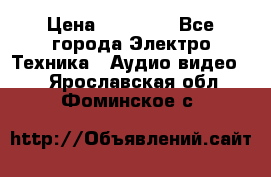 Цена Все города Электро Техника Аудио видео Ярославская обл Фоминское с

http://Объявлений.сайт